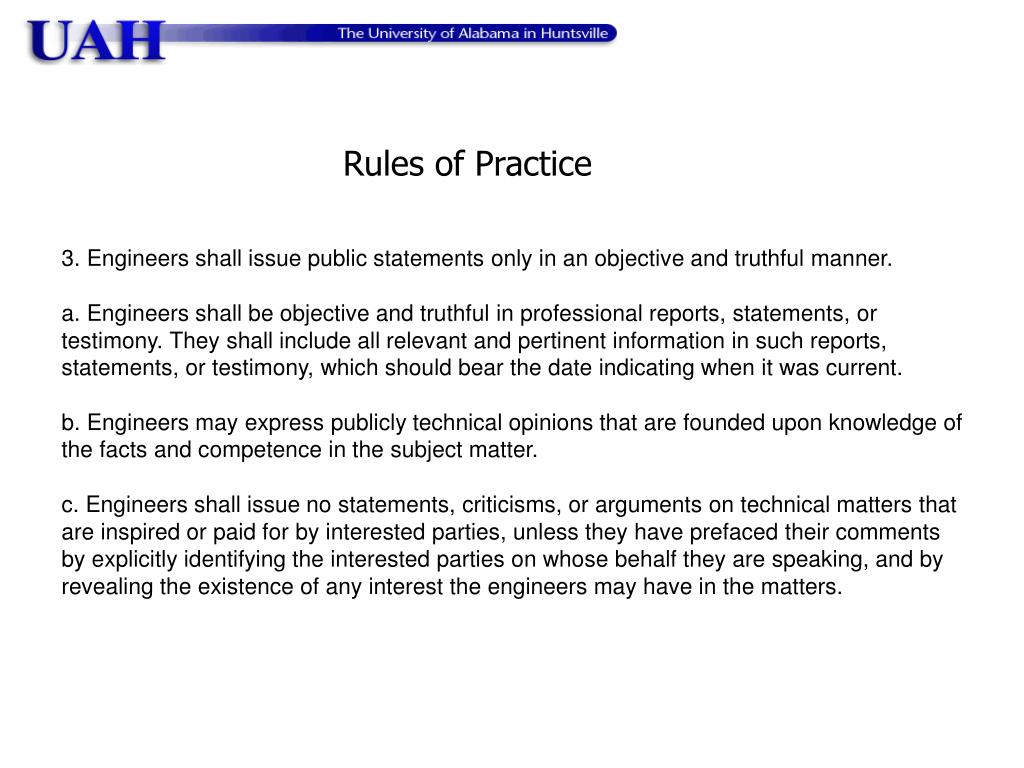 UAH The University of Alabama in Huntsville

Rules of Practice

3. Engineers shall issue public statements only in an objective and truthful manner.

a. Engineers shall be objective and truthful in professional reports, statements, or testimony. They shall include all relevant and pertinent information in such reports, statements, or testimony, which should bear the date indicating when it was current.

b. Engineers may express publicly technical opinions that are founded upon knowledge of the facts and competence in the subject matter.

c. Engineers shall issue no statements, criticisms, or arguments on technical matters that are inspired or paid for by interested parties, unless they have prefaced their comments by explicitly identifying the interested parties on whose behalf they are speaking, and by revealing the existence of any interest the engineers may have in the matters.